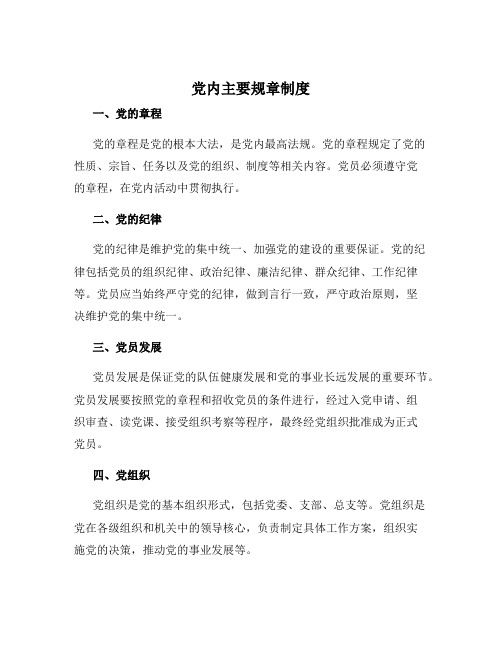 党内主要规章制度

一、党的章程

党的章程是党的根本大法，是党内最高法规。党的章程规定了党的性质、宗旨、任务以及党的组织、制度等相关内容。党员必须遵守党的章程，在党内活动中贯彻执行。

二、党的纪律

党的纪律是维护党的集中统一、加强党的建设的重要保证。党的纪律包括党员的组织纪律、政治纪律、廉洁纪律、群众纪律、工作纪律等。党员应当始终严守党的纪律，做到言行一致，严守政治原则，坚决维护党的集中统一。

三、党员发展

党员发展是保证党的队伍健康发展和党的事业长远发展的重要环节。党员发展要按照党的章程和招收党员的条件进行，经过入党申请、组织审查、读党课、接受组织考察等程序，最终经党组织批准成为正式党员。

四、党组织

党组织是党的基本组织形式，包括党委、支部、总支等。党组织是党在各级组织和机关中的领导核心，负责制定具体工作方案，组织实施党的决策，推动党的事业发展等。